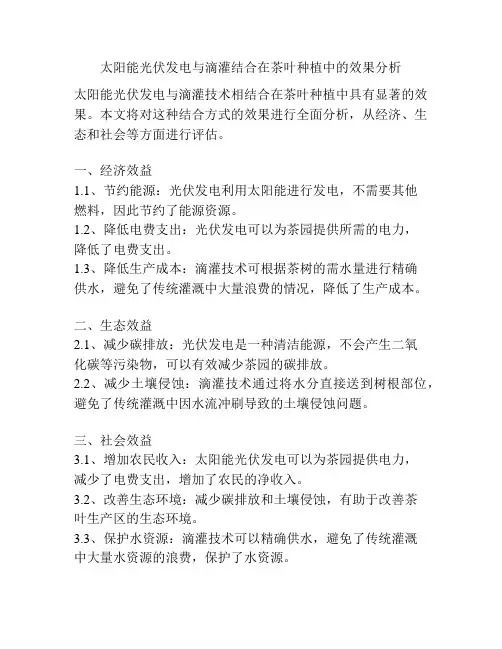 太阳能光伏发电与滴灌结合在茶叶种植中的效果分析

太阳能光伏发电与滴灌技术相结合在茶叶种植中具有显著的效果。本文将对这种结合方式的效果进行全面分析，从经济、生态和社会等方面进行评估。

一、经济效益
1.1、节约能源：光伏发电利用太阳能进行发电，不需要其他燃料，因此节约了能源资源。
1.2、降低电费支出：光伏发电可以为茶园提供所需的电力，降低了电费支出。
1.3、降低生产成本：滴灌技术可根据茶树的需水量进行精确供水，避免了传统灌溉中大量浪费的情况，降低了生产成本。

二、生态效益
2.1、减少碳排放：光伏发电是一种清洁能源，不会产生二氧化碳等污染物，可以有效减少茶园的碳排放。
2.2、减少土壤侵蚀：滴灌技术通过将水分直接送到树根部位，避免了传统灌溉中因水流冲刷导致的土壤侵蚀问题。

三、社会效益
3.1、增加农民收入：太阳能光伏发电可以为茶园提供电力，减少了电费支出，增加了农民的净收入。
3.2、改善生态环境：减少碳排放和土壤侵蚀，有助于改善茶叶生产区的生态环境。
3.3、保护水资源：滴灌技术可以精确供水，避免了传统灌溉中大量水资源的浪费，保护了水资源。